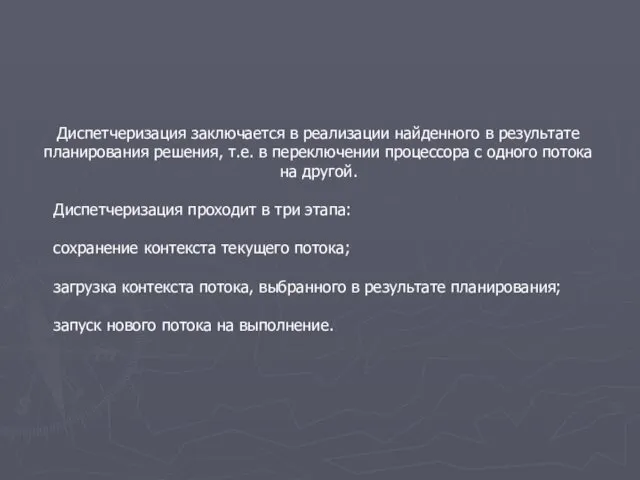 Диспетчеризация заключается в реализации найденного в результате планирования решения, т.е. в переключении процессора с одного потока на другой.

Диспетчеризация проходит в три этапа:

сохранение контекста текущего потока;

загрузка контекста потока, выбранного в результате планирования;

запуск нового потока на выполнение.